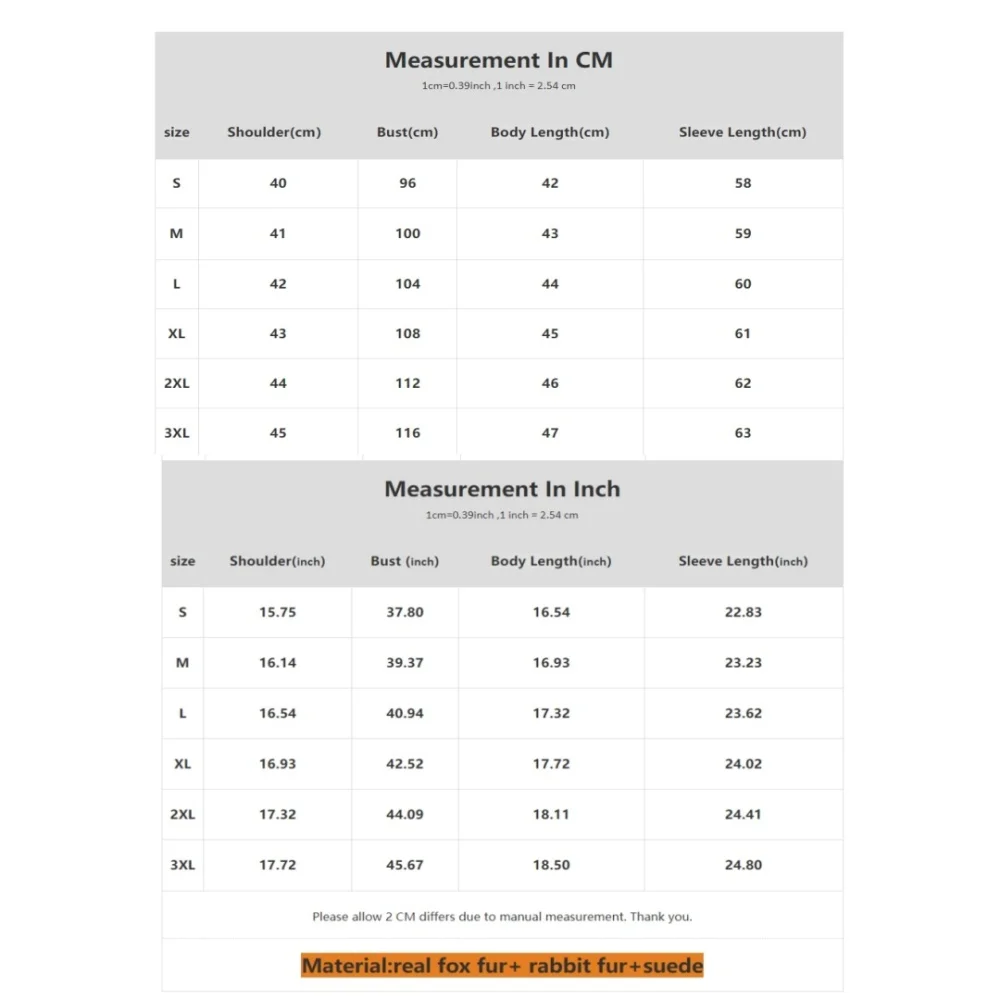 Measurement In CM

1cm=0.39inch ,1 inch = 2.54 cm

| size | Shoulder(cm) | Bust(cm) | Body Length(cm) | Sleeve Length(cm) |
|---|---|---|---|---|
| S | 40 | 96 | 42 | 58 |
| M | 41 | 100 | 43 | 59 |
| L | 42 | 104 | 44 | 60 |
| XL | 43 | 108 | 45 | 61 |
| 2XL | 44 | 112 | 46 | 62 |
| 3XL | 45 | 116 | 47 | 63 |

Measurement In Inch

1cm=0.39inch ,1 inch = 2.54 cm

| size | Shoulder(inch) | Bust (inch) | Body Length(inch) | Sleeve Length(inch) |
|---|---|---|---|---|
| S | 15.75 | 37.80 | 16.54 | 22.83 |
| M | 16.14 | 39.37 | 16.93 | 23.23 |
| L | 16.54 | 40.94 | 17.32 | 23.62 |
| XL | 16.93 | 42.52 | 17.72 | 24.02 |
| 2XL | 17.32 | 44.09 | 18.11 | 24.41 |
| 3XL | 17.72 | 45.67 | 18.50 | 24.80 |

Please allow 2 CM differs due to manual measurement. Thank you.

Material:real fox fur+ rabbit fur+suede